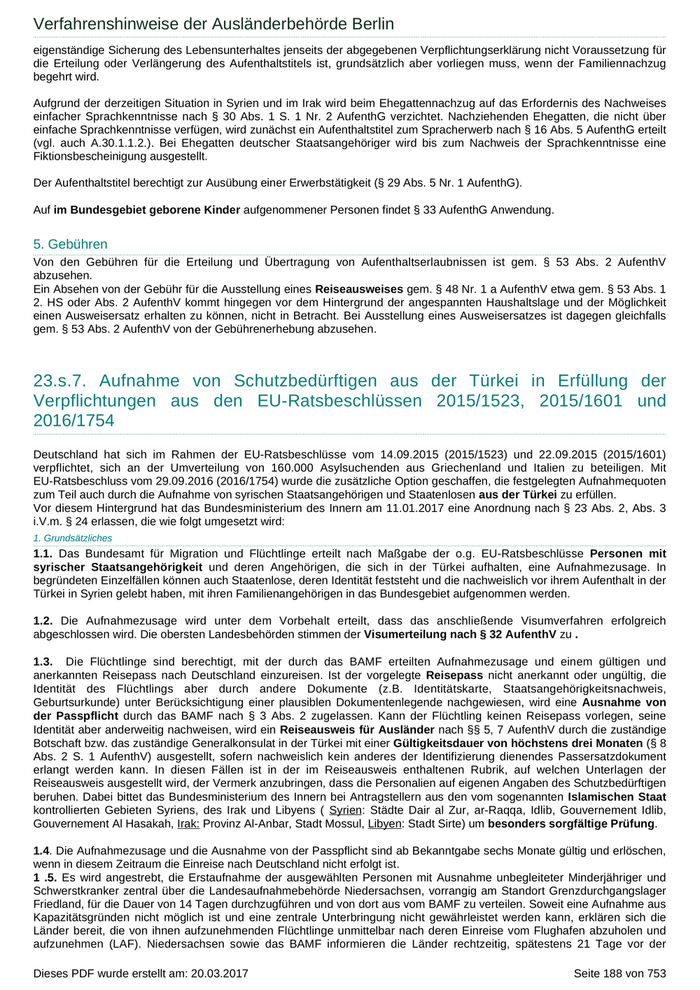 Verfahrenshinweise der Ausländerbehörde Berlin

eigenständige Sicherung des Lebensunterhaltes jenseits der abgegebenen Verpflichtungserklärung nicht Voraussetzung für die Erteilung oder Verlängerung des Aufenthaltstitels ist, grundsätzlich aber vorliegen muss, wenn der Familiennachzug begehrt wird.

Aufgrund der derzeitigen Situation in Syrien und im Irak wird beim Ehegattennachzug auf das Erfordernis des Nachweises einfacher Sprachkenntnisse nach § 30 Abs. 1 S. 1 Nr. 2 AufenthG verzichtet. Nachziehenden Ehegatten, die nicht über einfache Sprachkenntnisse verfügen, wird zunächst ein Aufenthaltstitel zum Spracherwerb nach § 16 Abs. 5 AufenthG erteilt (vgl. auch A.30.1.1.2.). Bei Ehegatten deutscher Staatsangehöriger wird bis zum Nachweis der Sprachkenntnisse eine Fiktionsbescheinigung ausgestellt.

Der Aufenthaltstitel berechtigt zur Ausübung einer Erwerbstätigkeit (§ 29 Abs. 5 Nr. 1 AufenthG).

Auf im Bundesgebiet geborene Kinder aufgenommener Personen findet § 33 AufenthG Anwendung.

5. Gebühren

Von den Gebühren für die Erteilung und Übertragung von Aufenthaltserlaubnissen ist gem. § 53 Abs. 2 AufenthV abzusehen.
Ein Absehen von der Gebühr für die Ausstellung eines Reiseausweises gem. § 48 Nr. 1 a AufenthV etwa gem. § 53 Abs. 1 2. HS oder Abs. 2 AufenthV kommt hingegen vor dem Hintergrund der angespannten Haushaltslage und der Möglichkeit einen Ausweisersatz erhalten zu können, nicht in Betracht. Bei Ausstellung eines Ausweisersatzes ist dagegen gleichfalls gem. § 53 Abs. 2 AufenthV von der Gebührenerhebung abzusehen.

23.s.7. Aufnahme von Schutzbedürftigen aus der Türkei in Erfüllung der Verpflichtungen aus den EU-Ratsbeschlüssen 2015/1523, 2015/1601 und 2016/1754

Deutschland hat sich im Rahmen der EU-Ratsbeschlüsse vom 14.09.2015 (2015/1523) und 22.09.2015 (2015/1601) verpflichtet, sich an der Umverteilung von 160.000 Asylsuchenden aus Griechenland und Italien zu beteiligen. Mit EU-Ratsbeschluss vom 29.09.2016 (2016/1754) wurde die zusätzliche Option geschaffen, die festgelegten Aufnahmequoten zum Teil auch durch die Aufnahme von syrischen Staatsangehörigen und Staatenlosen aus der Türkei zu erfüllen.
Vor diesem Hintergrund hat das Bundesministerium des Innern am 11.01.2017 eine Anordnung nach § 23 Abs. 2, Abs. 3 i.V.m. § 24 erlassen, die wie folgt umgesetzt wird:

1. Grundsätzliches

1.1. Das Bundesamt für Migration und Flüchtlinge erteilt nach Maßgabe der o.g. EU-Ratsbeschlüsse Personen mit syrischer Staatsangehörigkeit und deren Angehörigen, die sich in der Türkei aufhalten, eine Aufnahmezusage. In begründeten Einzelfällen können auch Staatenlose, deren Identität feststeht und die nachweislich vor ihrem Aufenthalt in der Türkei in Syrien gelebt haben, mit ihren Familienangehörigen in das Bundesgebiet aufgenommen werden.

1.2. Die Aufnahmezusage wird unter dem Vorbehalt erteilt, dass das anschließende Visumverfahren erfolgreich abgeschlossen wird. Die obersten Landesbehörden stimmen der Visumerteilung nach § 32 AufenthV zu .

1.3. Die Flüchtlinge sind berechtigt, mit der durch das BAMF erteilten Aufnahmezusage und einem gültigen und anerkannten Reisepass nach Deutschland einzureisen. Ist der vorgelegte Reisepass nicht anerkannt oder ungültig, die Identität des Flüchtlings aber durch andere Dokumente (z.B. Identitätskarte, Staatsangehörigkeitsnachweis, Geburtsurkunde) unter Berücksichtigung einer plausiblen Dokumentenlegende nachgewiesen, wird eine Ausnahme von der Passpflicht durch das BAMF nach § 3 Abs. 2 zugelassen. Kann der Flüchtling keinen Reisepass vorlegen, seine Identität aber anderweitig nachweisen, wird ein Reiseausweis für Ausländer nach §§ 5, 7 AufenthV durch die zuständige Botschaft bzw. das zuständige Generalkonsulat in der Türkei mit einer Gültigkeitsdauer von höchstens drei Monaten (§ 8 Abs. 2 S. 1 AufenthV) ausgestellt, sofern nachweislich kein anderes der Identifizierung dienendes Passersatzdokument erlangt werden kann. In diesen Fällen ist in der im Reiseausweis enthaltenen Rubrik, auf welchen Unterlagen der Reiseausweis ausgestellt wird, der Vermerk anzubringen, dass die Personalien auf eigenen Angaben des Schutzbedürftigen beruhen. Dabei bittet das Bundesministerium des Innern bei Antragstellern aus den vom sogenannten Islamischen Staat kontrollierten Gebieten Syriens, des Irak und Libyens ( Syrien: Städte Dair al Zur, ar-Raqqa, Idlib, Gouvernement Idlib, Gouvernement Al Hasakah, Irak: Provinz Al-Anbar, Stadt Mossul, Libyen: Stadt Sirte) um besonders sorgfältige Prüfung.

1.4. Die Aufnahmezusage und die Ausnahme von der Passpflicht sind ab Bekanntgabe sechs Monate gültig und erlöschen, wenn in diesem Zeitraum die Einreise nach Deutschland nicht erfolgt ist.
1 .5. Es wird angestrebt, die Erstaufnahme der ausgewählten Personen mit Ausnahme unbegleiteter Minderjähriger und Schwerstkranker zentral über die Landesaufnahmebehörde Niedersachsen, vorrangig am Standort Grenzdurchgangslager Friedland, für die Dauer von 14 Tagen durchzuführen und von dort aus vom BAMF zu verteilen. Soweit eine Aufnahme aus Kapazitätsgründen nicht möglich ist und eine zentrale Unterbringung nicht gewährleistet werden kann, erklären sich die Länder bereit, die von ihnen aufzunehmenden Flüchtlinge unmittelbar nach deren Einreise vom Flughafen abzuholen und aufzunehmen (LAF). Niedersachsen sowie das BAMF informieren die Länder rechtzeitig, spätestens 21 Tage vor der

Dieses PDF wurde erstellt am: 20.03.2017
Seite 188 von 753